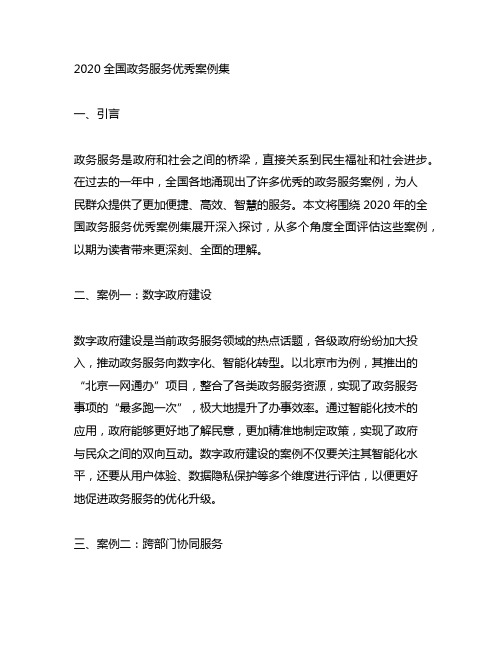 2020 全国政务服务优秀案例集

一、引言

政务服务是政府和社会之间的桥梁，直接关系到民生福祉和社会进步。在过去的一年中，全国各地涌现出了许多优秀的政务服务案例，为人民群众提供了更加便捷、高效、智慧的服务。本文将围绕 2020 年的全国政务服务优秀案例集展开深入探讨，从多个角度全面评估这些案例，以期为读者带来更深刻、全面的理解。

二、案例一：数字政府建设

数字政府建设是当前政务服务领域的热点话题，各级政府纷纷加大投入，推动政务服务向数字化、智能化转型。以北京市为例，其推出的“北京一网通办”项目，整合了各类政务服务资源，实现了政务服务事项的“最多跑一次”，极大地提升了办事效率。通过智能化技术的应用，政府能够更好地了解民意，更加精准地制定政策，实现了政府与民众之间的双向互动。数字政府建设的案例不仅要关注其智能化水平，还要从用户体验、数据隐私保护等多个维度进行评估，以便更好地促进政务服务的优化升级。

三、案例二：跨部门协同服务